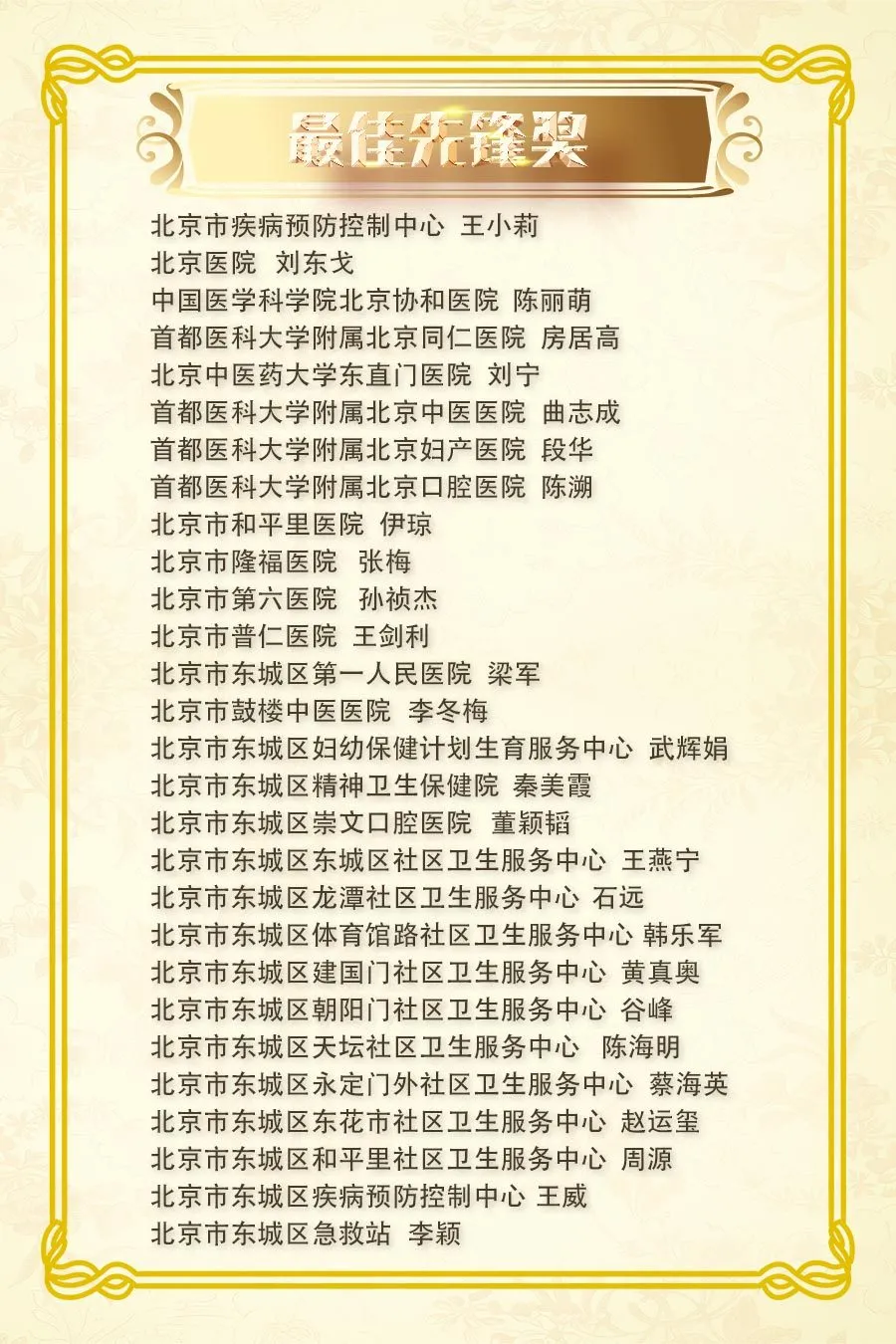 最佳先锋奖

北京市疾病预防控制中心 王小莉
北京医院 刘东戈
中国医学科学院北京协和医院 陈丽萌
首都医科大学附属北京同仁医院 房居高
北京中医药大学东直门医院 刘宁
首都医科大学附属北京中医医院 曲志成
首都医科大学附属北京妇产医院 段华
首都医科大学附属北京口腔医院 陈溯
北京市和平里医院 伊琼
北京市隆福医院 张梅
北京市第六医院 孙祯杰
北京市普仁医院 王剑利
北京市东城区第一人民医院 梁军
北京市鼓楼中医医院 李冬梅
北京市东城区妇幼保健计划生育服务中心 武辉娟
北京市东城区精神卫生保健院 秦美霞
北京市东城区崇文口腔医院 董颖韬
北京市东城区东城区社区卫生服务中心 王燕宁
北京市东城区龙潭社区卫生服务中心 石远
北京市东城区体育馆路社区卫生服务中心 韩乐军
北京市东城区建国门社区卫生服务中心 黄真奥
北京市东城区朝阳门社区卫生服务中心 谷峰
北京市东城区天坛社区卫生服务中心 陈海明
北京市东城区永定门外社区卫生服务中心 蔡海英
北京市东城区东花市社区卫生服务中心 赵运玺
北京市东城区和平里社区卫生服务中心 周源
北京市东城区疾病预防控制中心 王威
北京市东城区急救站 李颖